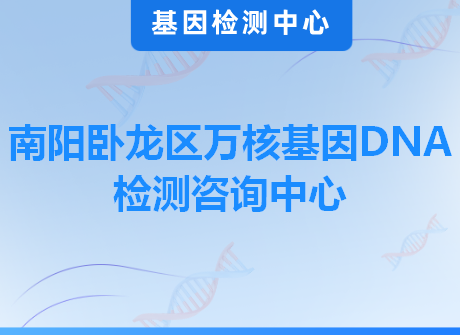 基因检测中心

南阳卧龙区万核基因DNA检测咨询中心